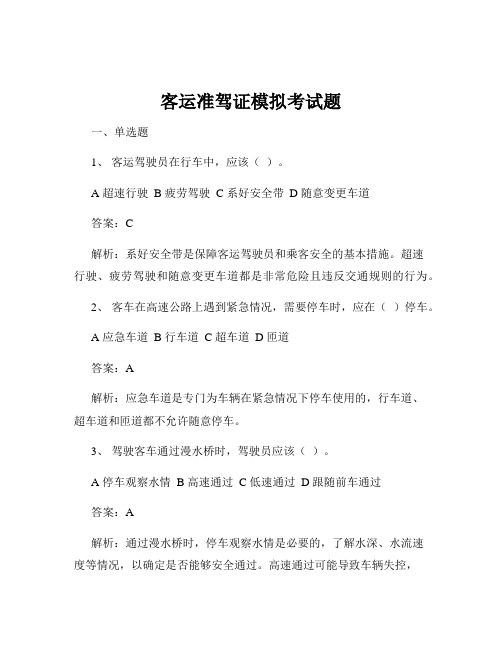 客运准驾证模拟考试题

一、单选题

1、 客运驾驶员在行车中，应该（ ）。

A 超速行驶 B 疲劳驾驶 C 系好安全带 D 随意变更车道

答案：C

解析：系好安全带是保障客运驾驶员和乘客安全的基本措施。超速行驶、疲劳驾驶和随意变更车道都是非常危险且违反交通规则的行为。

2、 客车在高速公路上遇到紧急情况，需要停车时，应在（ ）停车。

A 应急车道 B 行车道 C 超车道 D 匝道

答案：A

解析：应急车道是专门为车辆在紧急情况下停车使用的，行车道、超车道和匝道都不允许随意停车。

3、 驾驶客车通过漫水桥时，驾驶员应该（ ）。

A 停车观察水情 B 高速通过 C 低速通过 D 跟随前车通过

答案：A

解析：通过漫水桥时，停车观察水情是必要的，了解水深、水流速度等情况，以确定是否能够安全通过。高速通过可能导致车辆失控，